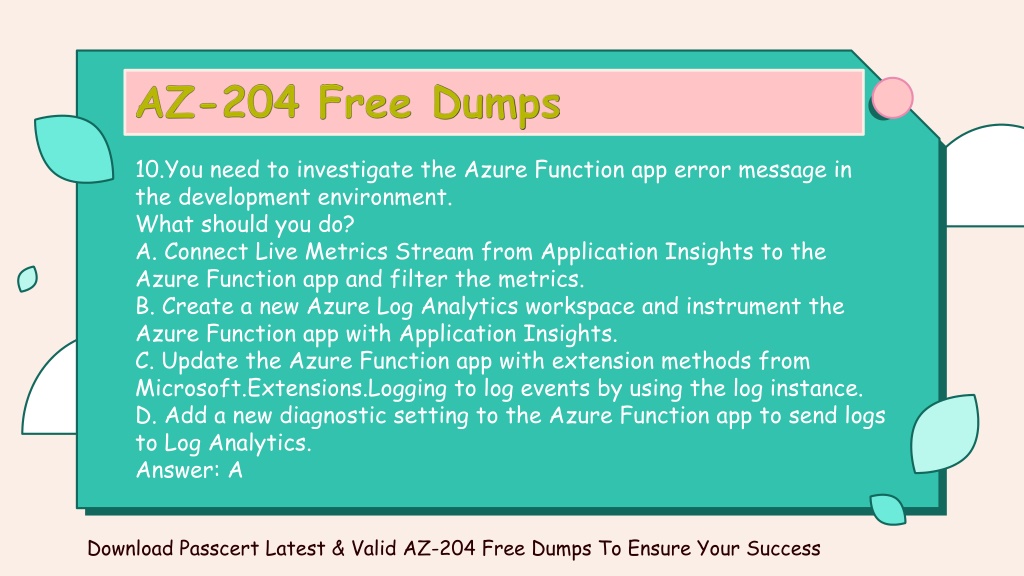 AZ-204 Free Dumps

10.You need to investigate the Azure Function app error message in the development environment.
What should you do?
A. Connect Live Metrics Stream from Application Insights to the Azure Function app and filter the metrics.
B. Create a new Azure Log Analytics workspace and instrument the Azure Function app with Application Insights.
C. Update the Azure Function app with extension methods from Microsoft.Extensions.Logging to log events by using the log instance.
D. Add a new diagnostic setting to the Azure Function app to send logs to Log Analytics.
Answer: A

Download Passcert Latest & Valid AZ-204 Free Dumps To Ensure Your Success